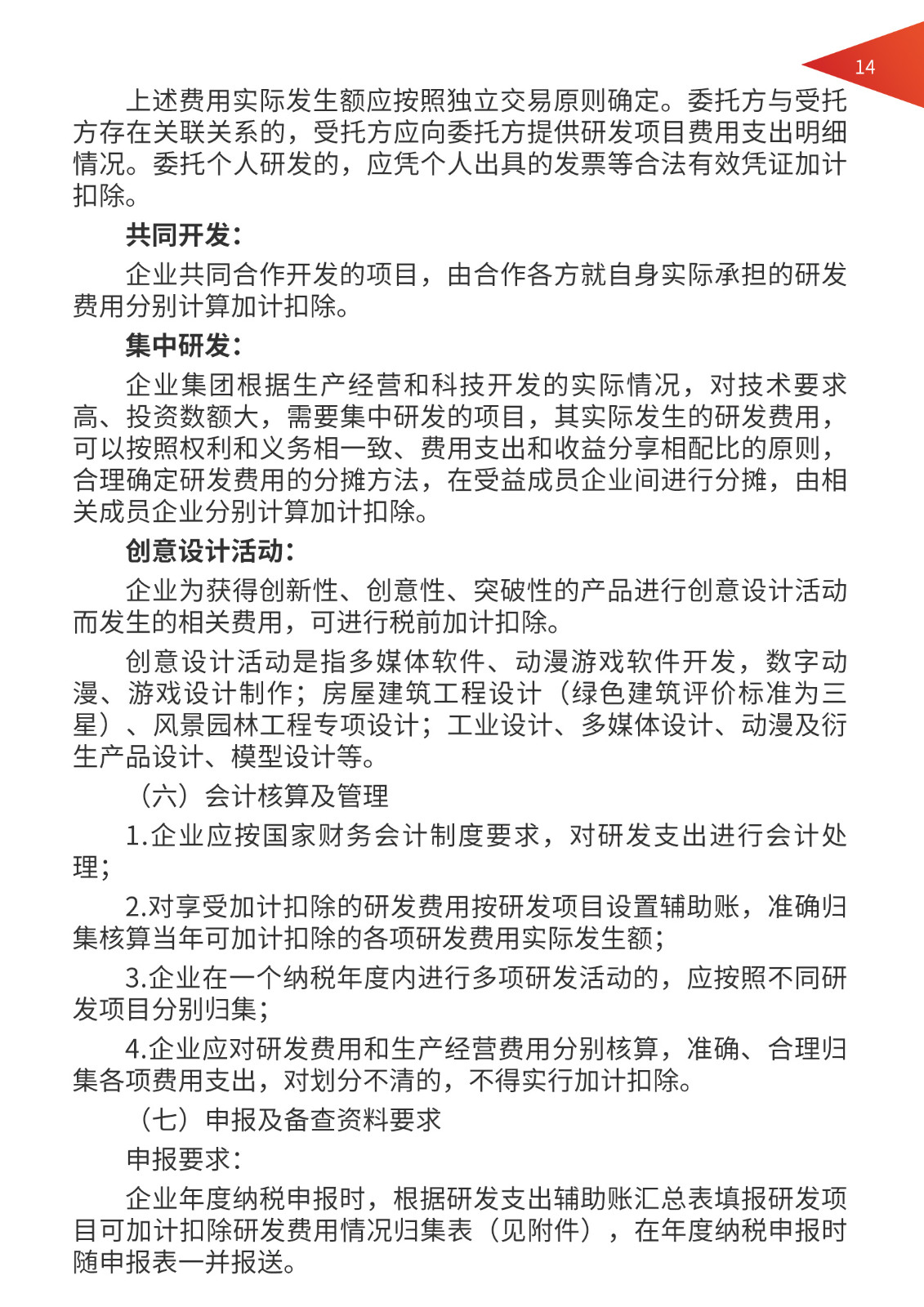 14

上述费用实际发生额应按照独立交易原则确定。委托方与受托方存在关联关系的，受托方应向委托方提供研发项目费用支出明细情况。委托个人研发的，应凭个人出具的发票等合法有效凭证加计扣除。

共同开发：

企业共同合作开发的项目，由合作各方就自身实际承担的研发费用分别计算加计扣除。

集中研发：

企业集团根据生产经营和科技开发的实际情况，对技术要求高、投资数额大，需要集中研发的项目，其实际发生的研发费用，可以按照权利和义务相一致、费用支出和收益分享相配比的原则，合理确定研发费用的分摊方法，在受益成员企业间进行分摊，由相关成员企业分别计算加计扣除。

创意设计活动：

企业为获得创新性、创意性、突破性的产品进行创意设计活动而发生的相关费用，可进行税前加计扣除。

创意设计活动是指多媒体软件、动漫游戏软件开发，数字动漫、游戏设计制作；房屋建筑工程设计（绿色建筑评价标准为三星）、风景园林工程专项设计；工业设计、多媒体设计、动漫及衍生产品设计、模型设计等。

（六）会计核算及管理

1.企业应按国家财务会计制度要求，对研发支出进行会计处理；

2.对享受加计扣除的研发费用按研发项目设置辅助账，准确归集核算当年可加计扣除的各项研发费用实际发生额；

3.企业在一个纳税年度内进行多项研发活动的，应按照不同研发项目分别归集；

4.企业应对研发费用和生产经营费用分别核算，准确、合理归集各项费用支出，对划分不清的，不得实行加计扣除。

（七）申报及备查资料要求

申报要求：

企业年度纳税申报时，根据研发支出辅助账汇总表填报研发项目可加计扣除研发费用情况归集表（见附件），在年度纳税申报时随申报表一并报送。